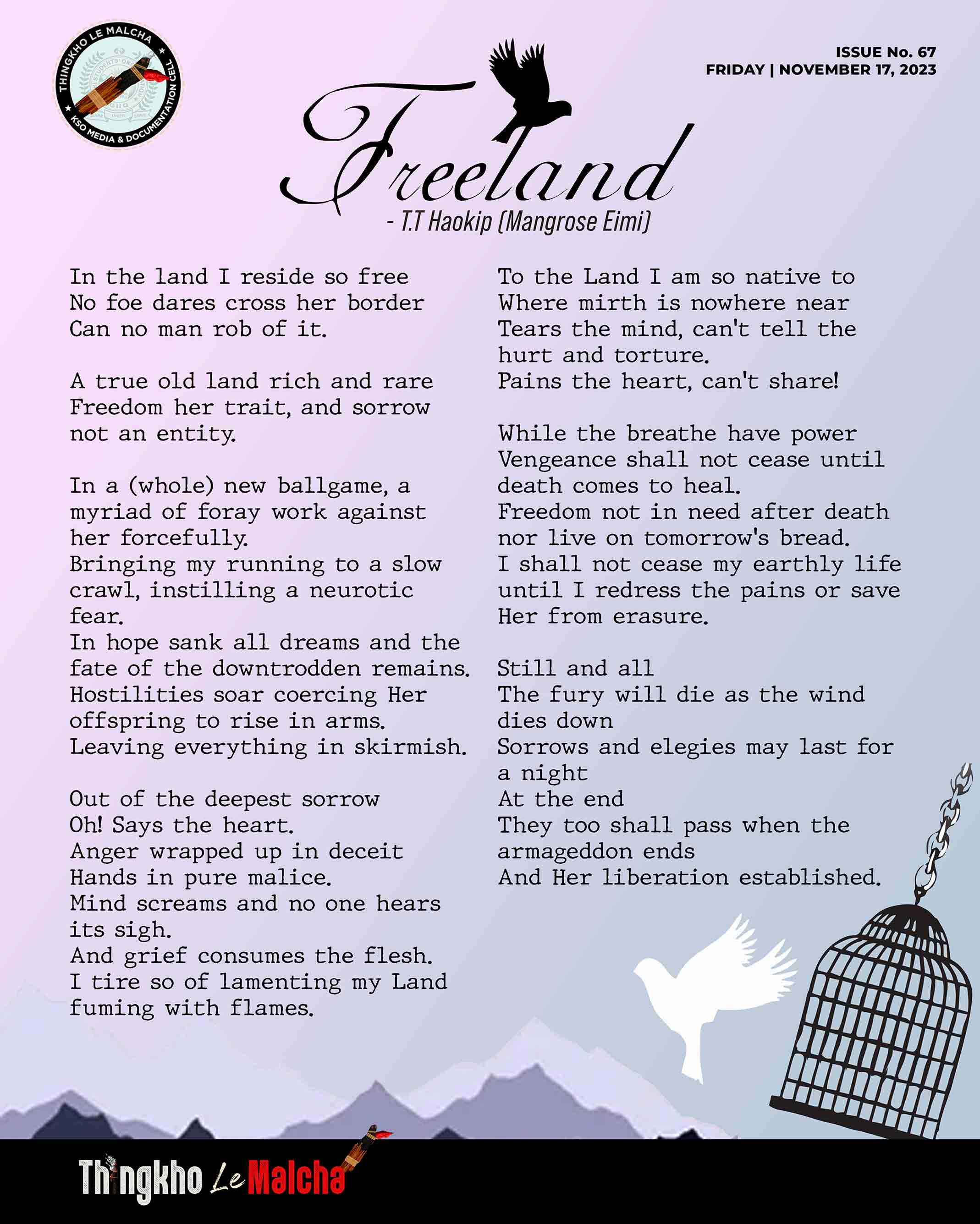 THINGKHO LE MALCHA
KSO MEDIA & DOCUMENTATION CELL

ISSUE No. 67
FRIDAY | NOVEMBER 17, 2023

Freeland
- T.T Haokip (Mangrose Eimi)

In the land I reside so free
No foe dares cross her border
Can no man rob of it.

A true old land rich and rare
Freedom her trait, and sorrow not an entity.

In a (whole) new ballgame, a myriad of foray work against her forcefully.
Bringing my running to a slow crawl, instilling a neurotic fear.
In hope sank all dreams and the fate of the downtrodden remains.
Hostilities soar coercing Her offspring to rise in arms.
Leaving everything in skirmish.

Out of the deepest sorrow
Oh! Says the heart.
Anger wrapped up in deceit
Hands in pure malice.
Mind screams and no one hears its sigh.
And grief consumes the flesh.
I tire so of lamenting my Land fuming with flames.

To the Land I am so native to
Where mirth is nowhere near
Tears the mind, can't tell the hurt and torture.
Pains the heart, can't share!

While the breathe have power
Vengeance shall not cease until death comes to heal.
Freedom not in need after death nor live on tomorrow's bread.
I shall not cease my earthly life until I redress the pains or save Her from erasure.

Still and all
The fury will die as the wind dies down
Sorrows and elegies may last for a night
At the end
They too shall pass when the armageddon ends
And Her liberation established.

Thingkho Le Malcha